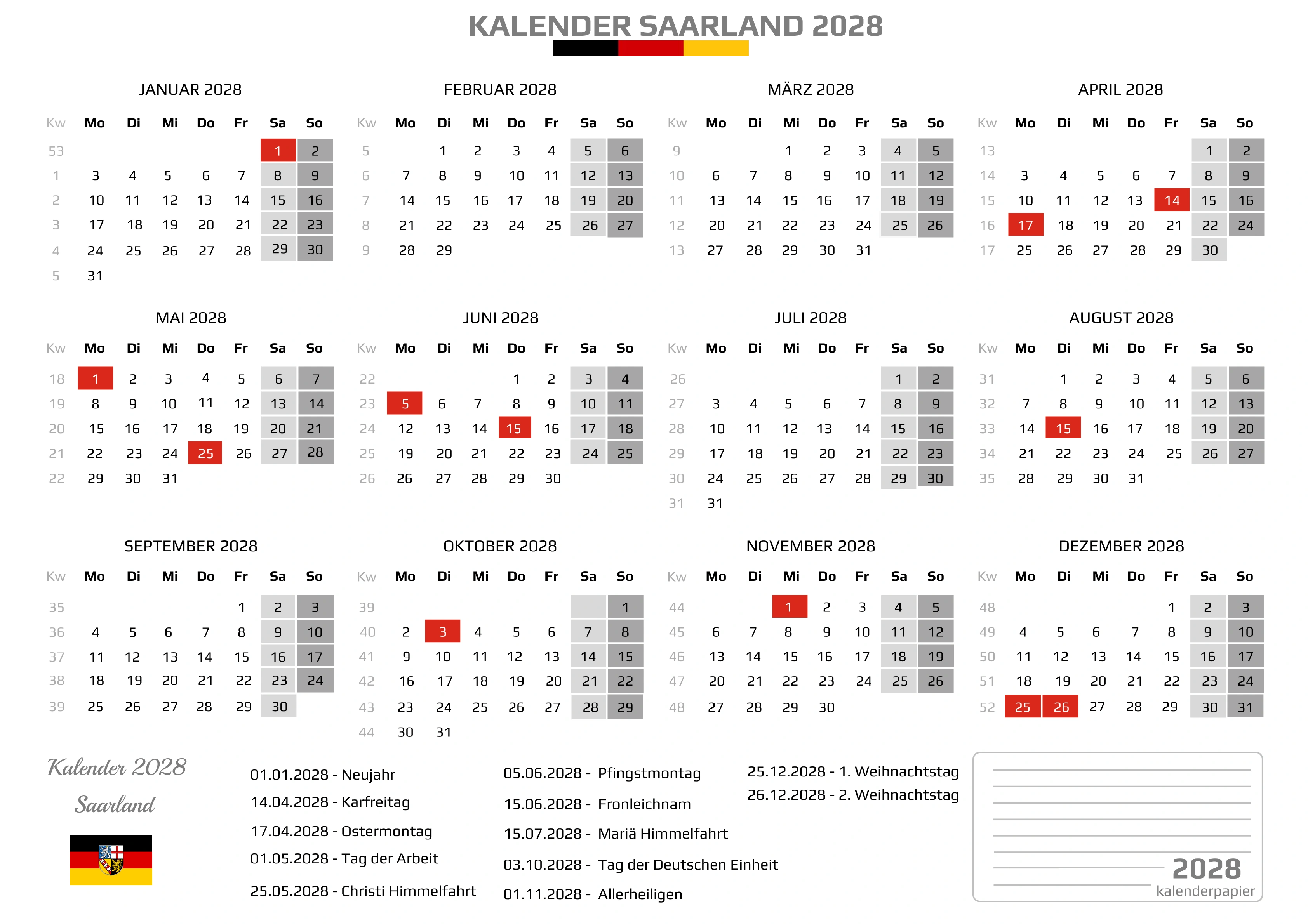 KALENDER SAARLAND 2028

JANUAR 2028

| Kw | Mo | Di | Mi | Do | Fr | Sa | So |
|---|---|---|---|---|---|---|---|
| 53 | | | | | | 1 | 2 |
| 1 | 3 | 4 | 5 | 6 | 7 | 8 | 9 |
| 2 | 10 | 11 | 12 | 13 | 14 | 15 | 16 |
| 3 | 17 | 18 | 19 | 20 | 21 | 22 | 23 |
| 4 | 24 | 25 | 26 | 27 | 28 | 29 | 30 |
| 5 | 31 | | | | | | |

FEBRUAR 2028

| Kw | Mo | Di | Mi | Do | Fr | Sa | So |
|---|---|---|---|---|---|---|---|
| 5 | | 1 | 2 | 3 | 4 | 5 | 6 |
| 6 | 7 | 8 | 9 | 10 | 11 | 12 | 13 |
| 7 | 14 | 15 | 16 | 17 | 18 | 19 | 20 |
| 8 | 21 | 22 | 23 | 24 | 25 | 26 | 27 |
| 9 | 28 | 29 | | | | | |

MÄRZ 2028

| Kw | Mo | Di | Mi | Do | Fr | Sa | So |
|---|---|---|---|---|---|---|---|
| 9 | | | 1 | 2 | 3 | 4 | 5 |
| 10 | 6 | 7 | 8 | 9 | 10 | 11 | 12 |
| 11 | 13 | 14 | 15 | 16 | 17 | 18 | 19 |
| 12 | 20 | 21 | 22 | 23 | 24 | 25 | 26 |
| 13 | 27 | 28 | 29 | 30 | 31 | | |

APRIL 2028

| Kw | Mo | Di | Mi | Do | Fr | Sa | So |
|---|---|---|---|---|---|---|---|
| 13 | | | | | | 1 | 2 |
| 14 | 3 | 4 | 5 | 6 | 7 | 8 | 9 |
| 15 | 10 | 11 | 12 | 13 | 14 | 15 | 16 |
| 16 | 17 | 18 | 19 | 20 | 21 | 22 | 24 |
| 17 | 25 | 26 | 27 | 28 | 29 | 30 | |

MAI 2028

| Kw | Mo | Di | Mi | Do | Fr | Sa | So |
|---|---|---|---|---|---|---|---|
| 18 | 1 | 2 | 3 | 4 | 5 | 6 | 7 |
| 19 | 8 | 9 | 10 | 11 | 12 | 13 | 14 |
| 20 | 15 | 16 | 17 | 18 | 19 | 20 | 21 |
| 21 | 22 | 23 | 24 | 25 | 26 | 27 | 28 |
| 22 | 29 | 30 | 31 | | | | |

JUNI 2028

| Kw | Mo | Di | Mi | Do | Fr | Sa | So |
|---|---|---|---|---|---|---|---|
| 22 | | | | 1 | 2 | 3 | 4 |
| 23 | 5 | 6 | 7 | 8 | 9 | 10 | 11 |
| 24 | 12 | 13 | 14 | 15 | 16 | 17 | 18 |
| 25 | 19 | 20 | 21 | 22 | 23 | 24 | 25 |
| 26 | 26 | 27 | 28 | 29 | 30 | | |

JULI 2028

| Kw | Mo | Di | Mi | Do | Fr | Sa | So |
|---|---|---|---|---|---|---|---|
| 26 | | | | | | 1 | 2 |
| 27 | 3 | 4 | 5 | 6 | 7 | 8 | 9 |
| 28 | 10 | 11 | 12 | 13 | 14 | 15 | 16 |
| 29 | 17 | 18 | 19 | 20 | 21 | 22 | 23 |
| 30 | 24 | 25 | 26 | 27 | 28 | 29 | 30 |
| 31 | 31 | | | | | | |

AUGUST 2028

| Kw | Mo | Di | Mi | Do | Fr | Sa | So |
|---|---|---|---|---|---|---|---|
| 31 | | 1 | 2 | 3 | 4 | 5 | 6 |
| 32 | 7 | 8 | 9 | 10 | 11 | 12 | 13 |
| 33 | 14 | 15 | 16 | 17 | 18 | 19 | 20 |
| 34 | 21 | 22 | 23 | 24 | 25 | 26 | 27 |
| 35 | 28 | 29 | 30 | 31 | | | |

SEPTEMBER 2028

| Kw | Mo | Di | Mi | Do | Fr | Sa | So |
|---|---|---|---|---|---|---|---|
| 35 | | | | | 1 | 2 | 3 |
| 36 | 4 | 5 | 6 | 7 | 8 | 9 | 10 |
| 37 | 11 | 12 | 13 | 14 | 15 | 16 | 17 |
| 38 | 18 | 19 | 20 | 21 | 22 | 23 | 24 |
| 39 | 25 | 26 | 27 | 28 | 29 | 30 | |

OKTOBER 2028

| Kw | Mo | Di | Mi | Do | Fr | Sa | So |
|---|---|---|---|---|---|---|---|
| 39 | | | | | | | 1 |
| 40 | 2 | 3 | 4 | 5 | 6 | 7 | 8 |
| 41 | 9 | 10 | 11 | 12 | 13 | 14 | 15 |
| 42 | 16 | 17 | 18 | 19 | 20 | 21 | 22 |
| 43 | 23 | 24 | 25 | 26 | 27 | 28 | 29 |
| 44 | 30 | 31 | | | | | |

NOVEMBER 2028

| Kw | Mo | Di | Mi | Do | Fr | Sa | So |
|---|---|---|---|---|---|---|---|
| 44 | | | 1 | 2 | 3 | 4 | 5 |
| 45 | 6 | 7 | 8 | 9 | 10 | 11 | 12 |
| 46 | 13 | 14 | 15 | 16 | 17 | 18 | 19 |
| 47 | 20 | 21 | 22 | 23 | 24 | 25 | 26 |
| 48 | 27 | 28 | 29 | 30 | | | |

DEZEMBER 2028

| Kw | Mo | Di | Mi | Do | Fr | Sa | So |
|---|---|---|---|---|---|---|---|
| 48 | | | | | 1 | 2 | 3 |
| 49 | 4 | 5 | 6 | 7 | 8 | 9 | 10 |
| 50 | 11 | 12 | 13 | 14 | 15 | 16 | 17 |
| 51 | 18 | 19 | 20 | 21 | 22 | 23 | 24 |
| 52 | 25 | 26 | 27 | 28 | 29 | 30 | 31 |

Kalender 2028
Saarland

01.01.2028 - Neujahr
14.04.2028 - Karfreitag
17.04.2028 - Ostermontag
01.05.2028 - Tag der Arbeit
25.05.2028 - Christi Himmelfahrt

05.06.2028 - Pfingstmontag
15.06.2028 - Fronleichnam
15.07.2028 - Mariä Himmelfahrt
03.10.2028 - Tag der Deutschen Einheit
01.11.2028 - Allerheiligen

25.12.2028 - 1. Weihnachtstag
26.12.2028 - 2. Weihnachtstag

2028
kalenderpapier